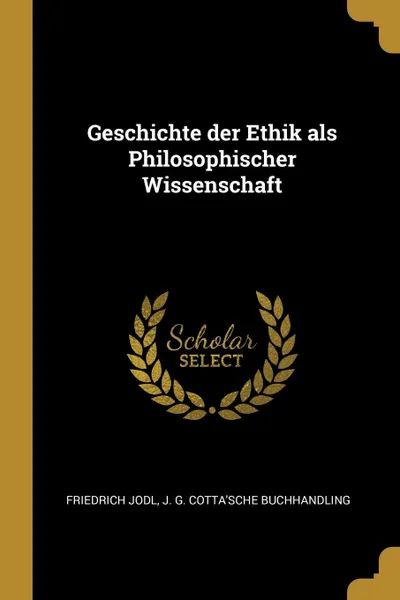 Geschichte der Ethik als Philosophischer Wissenschaft

Scholar SELECT

FRIEDRICH JODL, J. G. COTTA'SCHE BUCHHANDLING